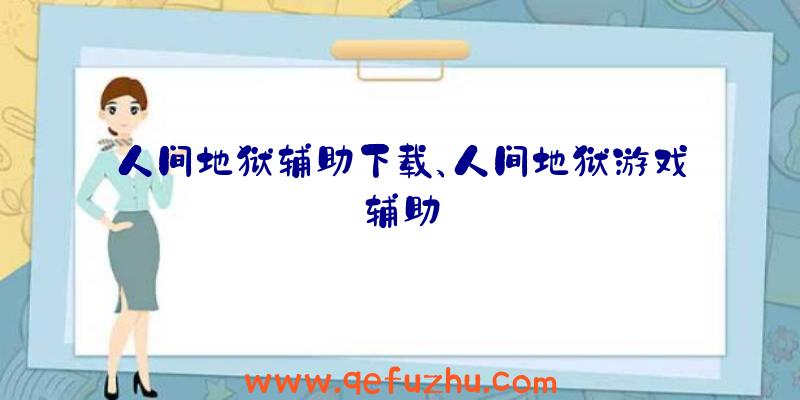 人间地狱辅助下载、人间地狱游戏辅助

www.qefuzhu.com